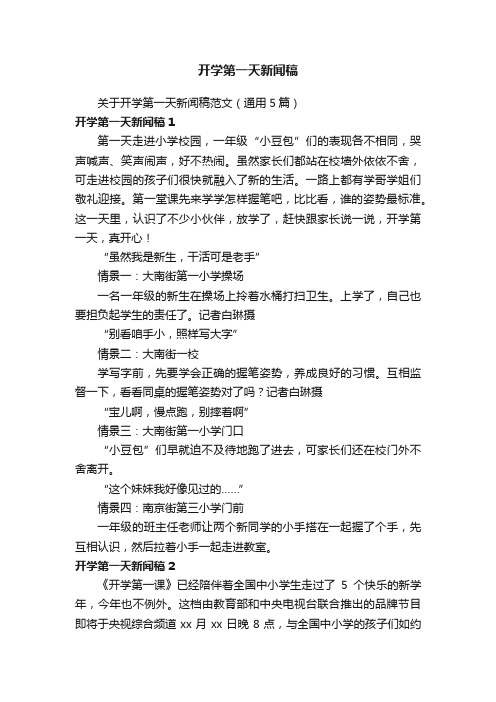 开学第一天新闻稿

关于开学第一天新闻稿范文（通用 5 篇）

开学第一天新闻稿 1

第一天走进小学校园，一年级“小豆包”们的表现各不相同，哭声喊声、笑声闹声，好不热闹。虽然家长们都站在校墙外依依不舍，可走进校园的孩子们很快就融入了新的生活。一路上都有学哥学姐们敬礼迎接。第一堂课先来学学怎样握笔吧，比比看，谁的姿势最标准。这一天里，认识了不少小伙伴，放学了，赶快跟家长说一说，开学第一天，真开心！

“虽然我是新生，干活可是老手”

情景一：大南街第一小学操场

一名一年级的新生在操场上拎着水桶打扫卫生。上学了，自己也要担负起学生的责任了。记者白琳摄

“别看咱手小，照样写大字”

情景二：大南街一校

学写字前，先要学会正确的握笔姿势，养成良好的习惯。互相监督一下，看看同桌的握笔姿势对了吗？记者白琳摄

“宝儿啊，慢点跑，别摔着啊”

情景三：大南街第一小学门口

“小豆包”们早就迫不及待地跑了进去，可家长们还在校门外不舍离开。

“这个妹妹我好像见过的……”

情景四：南京街第三小学门前

一年级的班主任老师让两个新同学的小手搭在一起握了个手，先互相认识，然后拉着小手一起走进教室。

开学第一天新闻稿 2

《开学第一课》已经陪伴着全国中小学生走过了 5 个快乐的新学年，今年也不例外。这档由教育部和中央电视台联合推出的品牌节目即将于央视综合频道 xx 月 xx 日晚 8 点，与全国中小学的孩子们如约